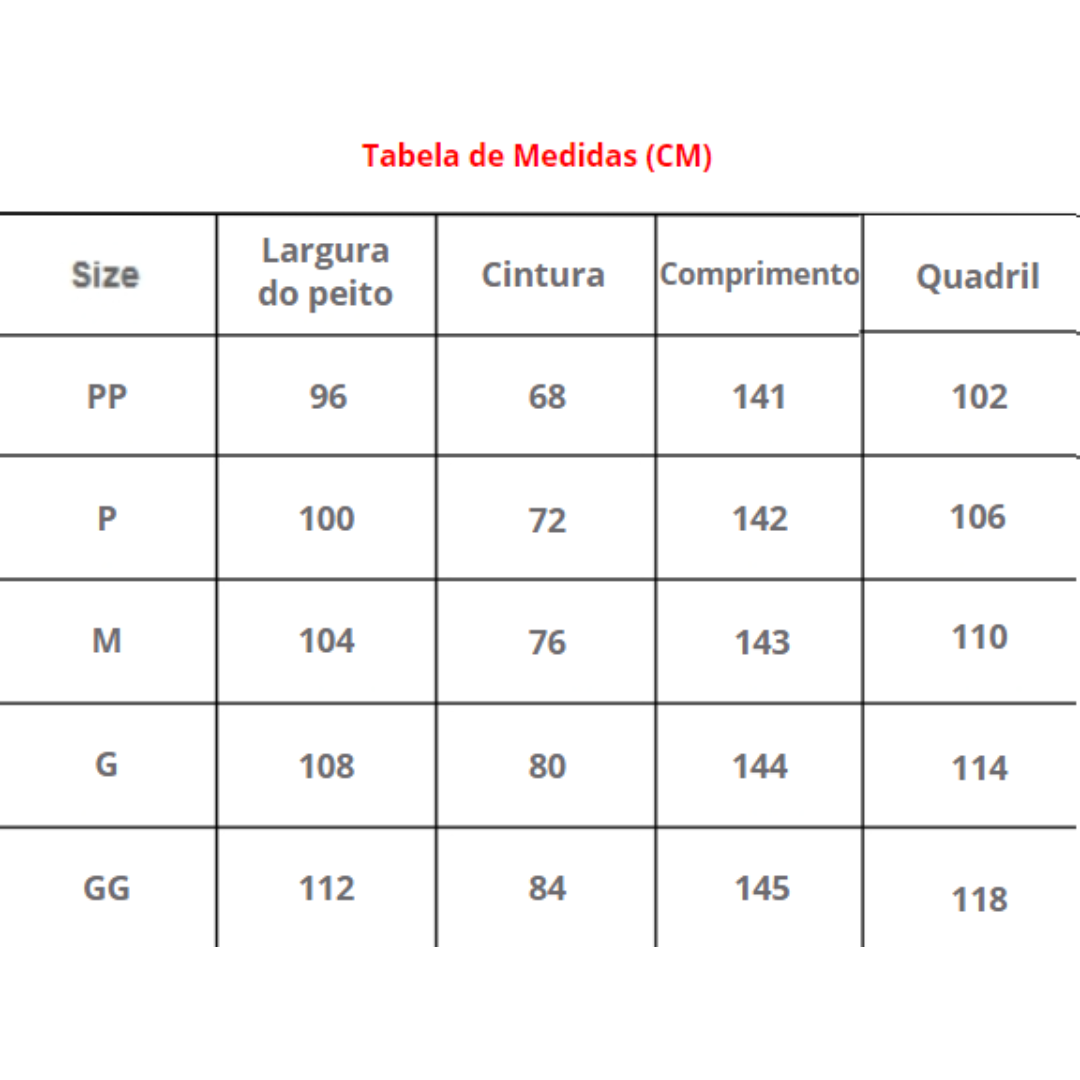 Tabela de Medidas (CM)

| Size | Largura do peito | Cintura | Comprimento | Quadril |
|---|---|---|---|---|
| PP | 96 | 68 | 141 | 102 |
| P | 100 | 72 | 142 | 106 |
| M | 104 | 76 | 143 | 110 |
| G | 108 | 80 | 144 | 114 |
| GG | 112 | 84 | 145 | 118 |